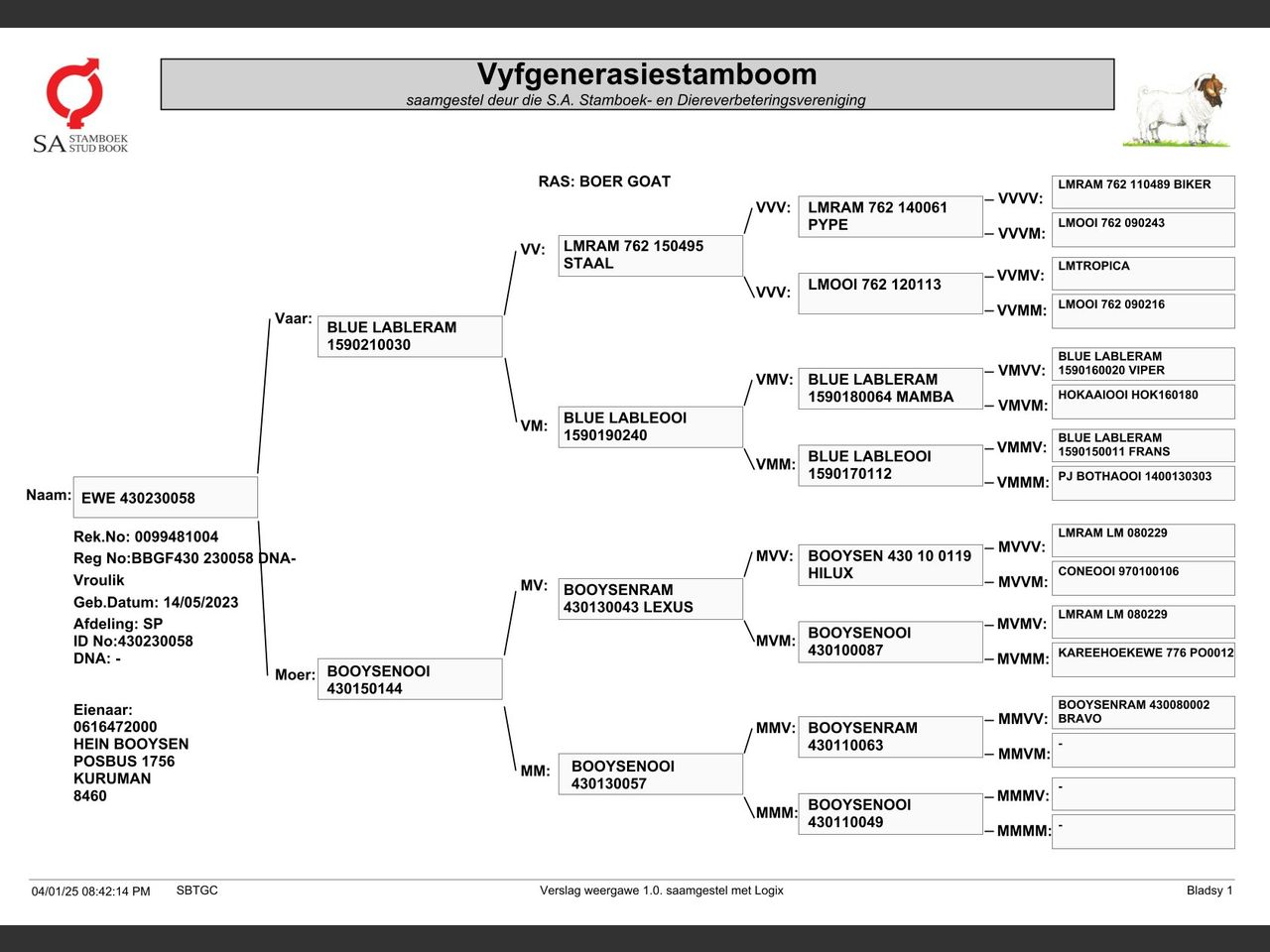 SA STAMBOEK STUD BOOK

Vyfgenerasiestamboom
saamgestel deur die S.A. Stamboek- en Diereverbeteringsvereniging

RAS: BOER GOAT

Naam: EWE 430230058

Rek.No: 0099481004
Reg No:BBGF430 230058 DNA-
Vroulik
Geb.Datum: 14/05/2023
Afdeling: SP
ID No:430230058
DNA: -

Eienaar:
0616472000
HEIN BOOYSEN
POSBUS 1756
KURUMAN
8460

Vaar: BLUE LABLERAM 1590210030

Moer: BOOYSENOOI 430150144

VV: LMRAM 762 150495 STAAL

VM: BLUE LABLEOOI 1590190240

MV: BOOYSENRAM 430130043 LEXUS

MM: BOOYSENOOI 430130057

VVV: LMRAM 762 140061 PYPE

VVV: LMOOI 762 120113

VMV: BLUE LABLERAM 1590180064 MAMBA

VMM: BLUE LABLEOOI 1590170112

MVV: BOOYSEN 430 10 0119 HILUX

MVM: BOOYSENOOI 430100087

MMV: BOOYSENRAM 430110063

MMM: BOOYSENOOI 430110049

VVVV: LMRAM 762 110489 BIKER

VVVM: LMOOI 762 090243

VVMV: LMTROPICA

VVMM: LMOOI 762 090216

VMVV: BLUE LABLERAM 1590160020 VIPER

VMVM: HOKAAIOOI HOK160180

VMMV: BLUE LABLERAM 1590150011 FRANS

VMMM: PJ BOTHAOOI 1400130303

MVVV: LMRAM LM 080229

MVVM: CONEOOI 970100106

MVMV: LMRAM LM 080229

MVMM: KAREEHOEKEWE 776 PO0012

MMVV: BOOYSENRAM 430080002 BRAVO

MMVM: -

MMMV: -

MMMM: -

04/01/25 08:42:14 PM SBTGC Verslag weergawe 1.0. saamgestel met Logix Bladsy 1